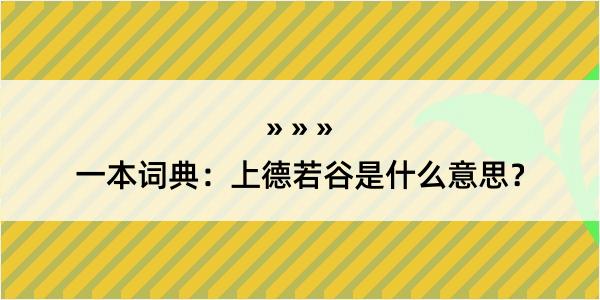 » » »

一本词典：上德若谷是什么意思？